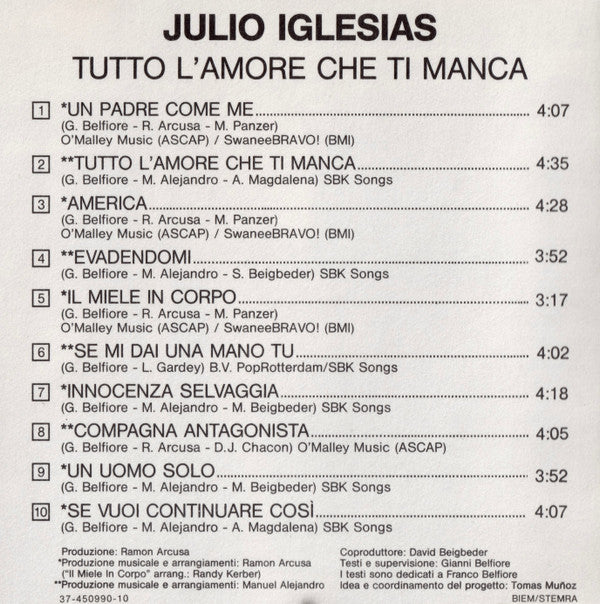 JULIO IGLESIAS
TUTTO L'AMORE CHE TI MANCA

1 *UN PADRE COME ME ........ 4:07
(G. Belfiore - R. Arcusa - M. Panzer)
O'Malley Music (ASCAP) / SwaneeBRAVO! (BMI)

2 **TUTTO L'AMORE CHE TI MANCA ........ 4:35
(G. Belfiore - M. Alejandro - A. Magdalena) SBK Songs

3 *AMERICA ........ 4:28
(G. Belfiore - R. Arcusa - M. Panzer)
O'Malley Music (ASCAP) / SwaneeBRAVO! (BMI)

4 **EVADENDOMI ........ 3:52
(G. Belfiore - M. Alejandro - S. Beigbeder) SBK Songs

5 *IL MIELE IN CORPO ........ 3:17
(G. Belfiore - R. Arcusa - M. Panzer)
O'Malley Music (ASCAP) / SwaneeBRAVO! (BMI)

6 **SE MI DAI UNA MANO TU ........ 4:02
(G. Belfiore - L. Gardey) B.V. PopRotterdam/SBK Songs

7 *INNOCENZA SELVAGGIA ........ 4:18
(G. Belfiore - M. Alejandro - M. Beigbeder) SBK Songs

8 **COMPAGNA ANTAGONISTA ........ 4:05
(G. Belfiore - R. Arcusa - D.J. Chacon) O'Malley Music (ASCAP)

9 *UN UOMO SOLO ........ 3:52
(G. Belfiore - M. Alejandro - M. Beigbeder) SBK Songs

10 *SE VUOI CONTINUARE COSÌ ........ 4:07
(G. Belfiore - M. Alejandro - A. Magdalena) SBK Songs

Produzione: Ramon Arcusa
*Produzione musicale e arrangiamenti: Ramon Arcusa
("Il Miele In Corpo" arrang.: Randy Kerber)
**Produzione musicale e arrangiamenti: Manuel Alejandro
37-450990-10

Coproduttore: David Beigbeder
Testi e supervisione: Gianni Belfiore
I testi sono dedicati a Franco Belfiore
Idea e coordinamento del progetto: Tomas Muñoz
BIEM/STEMRA